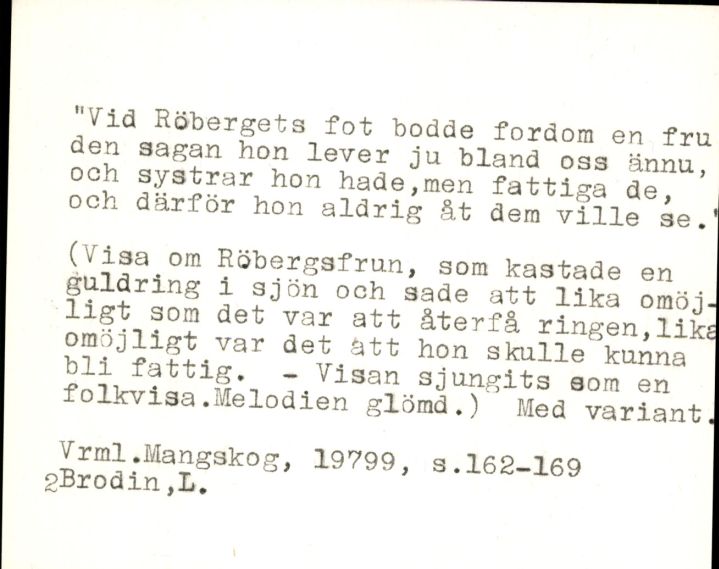 "Vid Röbergets fot bodde fordom en fru
den sagan hon lever ju bland oss ännu,
och systrar hon hade,men fattiga de,
och därför hon aldrig åt dem ville se."

(Visa om Röbergsfrun, som kastade en guldring i sjön och sade att lika omöjligt som det var att återfå ringen,lika omöjligt var det att hon skulle kunna bli fattig. - Visan sjungits som en folkvisa.Melodien glömd.) Med variant.

Vrml.Mangskog, 19799, s.162-169
2Brodin,L.